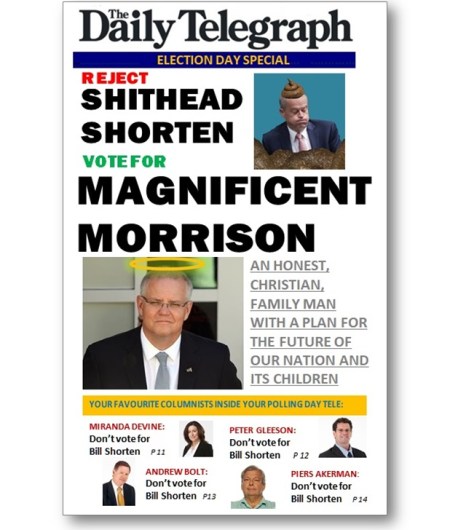 The Daily Telegraph

ELECTION DAY SPECIAL

REJECT
SHITHEAD
SHORTEN
VOTE FOR
MAGNIFICENT
MORRISON

AN HONEST, CHRISTIAN, FAMILY MAN WITH A PLAN FOR THE FUTURE OF OUR NATION AND ITS CHILDREN

YOUR FAVOURITE COLUMNISTS INSIDE YOUR POLLING DAY TELE:

MIRANDA DEVINE: Don't vote for Bill Shorten P 11

PETER GLEESON: Don't vote for Bill Shorten P 12

ANDREW BOLT: Don't vote for Bill Shorten P13

PIERS AKERMAN: Don't vote for Bill Shorten P 14